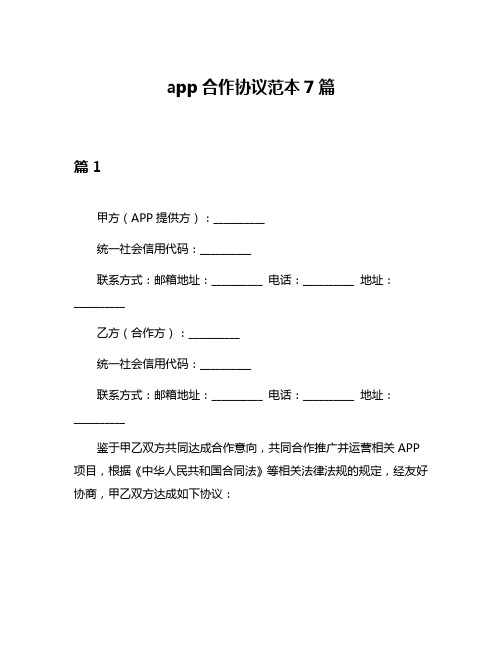 app 合作协议范本 7 篇

篇 1

甲方（APP 提供方）：__________

统一社会信用代码：__________

联系方式：邮箱地址：__________ 电话：__________ 地址：__________

乙方（合作方）：__________

统一社会信用代码：__________

联系方式：邮箱地址：__________ 电话：__________ 地址：__________

鉴于甲乙双方共同达成合作意向，共同合作推广并运营相关 APP 项目，根据《中华人民共和国合同法》等相关法律法规的规定，经友好协商，甲乙双方达成如下协议：